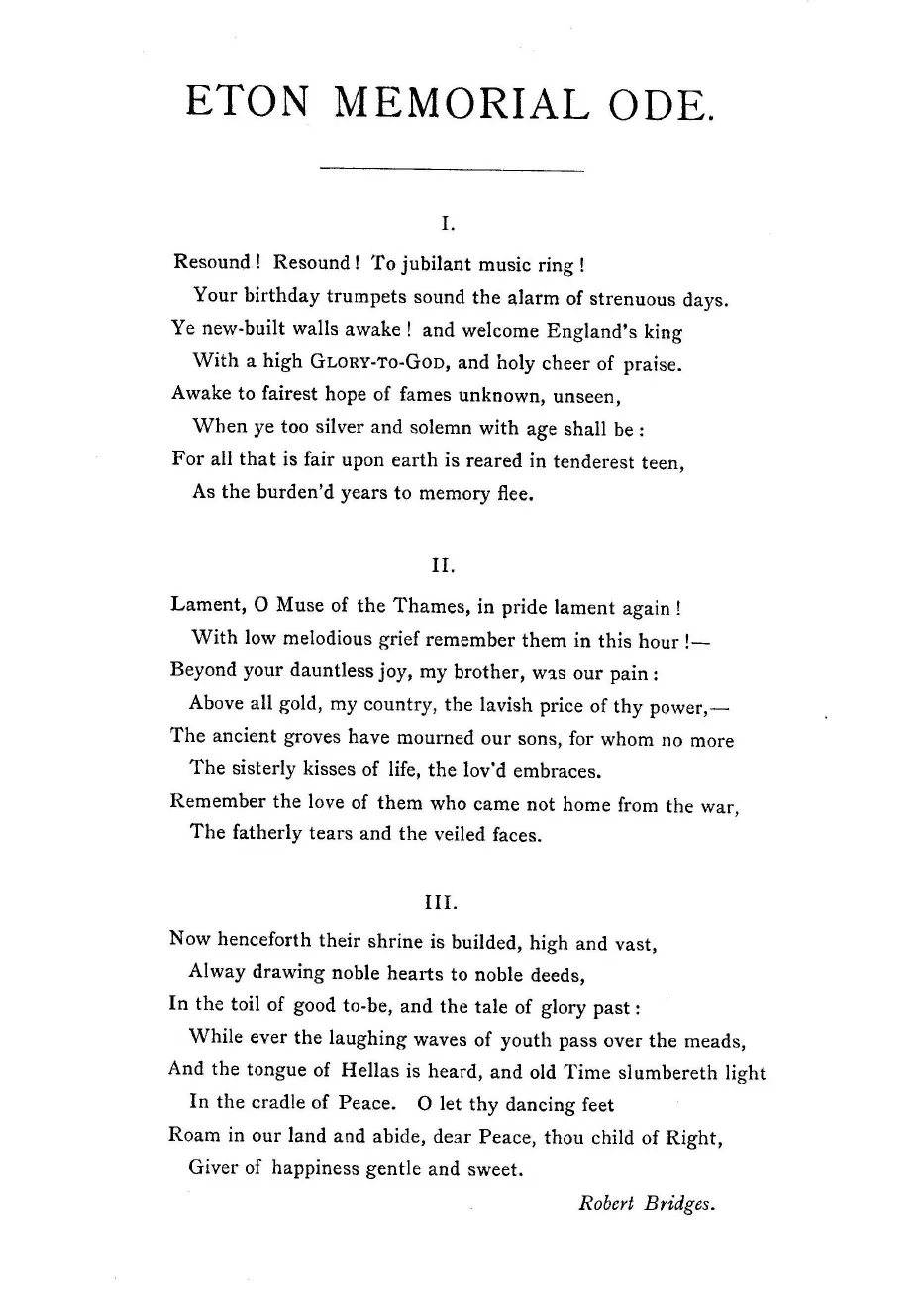 ETON MEMORIAL ODE.

I.

Resound! Resound! To jubilant music ring!
Your birthday trumpets sound the alarm of strenuous days.
Ye new-built walls awake! and welcome England's king
With a high GLORY-TO-GOD, and holy cheer of praise.
Awake to fairest hope of fames unknown, unseen,
When ye too silver and solemn with age shall be:
For all that is fair upon earth is reared in tenderest teen,
As the burden'd years to memory flee.

II.

Lament, O Muse of the Thames, in pride lament again!
With low melodious grief remember them in this hour!—
Beyond your dauntless joy, my brother, was our pain:
Above all gold, my country, the lavish price of thy power,—
The ancient groves have mourned our sons, for whom no more
The sisterly kisses of life, the lov'd embraces.
Remember the love of them who came not home from the war,
The fatherly tears and the veiled faces.

III.

Now henceforth their shrine is builded, high and vast,
Alway drawing noble hearts to noble deeds,
In the toil of good to-be, and the tale of glory past:
While ever the laughing waves of youth pass over the meads,
And the tongue of Hellas is heard, and old Time slumbereth light
In the cradle of Peace. O let thy dancing feet
Roam in our land and abide, dear Peace, thou child of Right,
Giver of happiness gentle and sweet.

Robert Bridges.